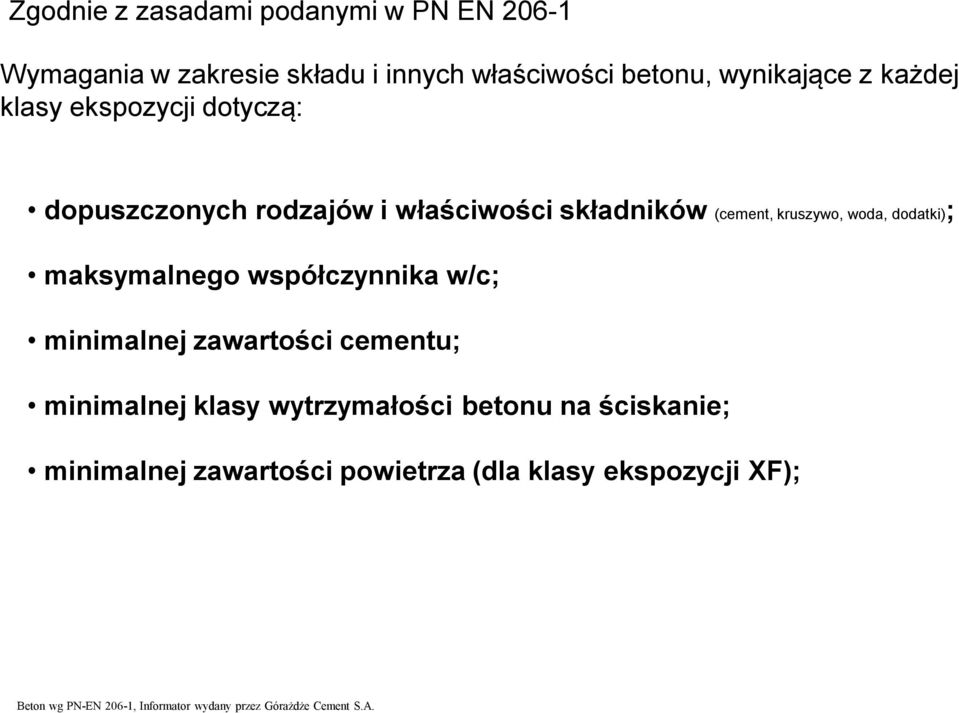 Zgodnie z zasadami podanymi w PN EN 206-1

Wymagania w zakresie składu i innych właściwości betonu, wynikające z każdej klasy ekspozycji dotyczą:

• dopuszczonych rodzajów i właściwości składników (cement, kruszywo, woda, dodatki);

• maksymalnego współczynnika w/c;

• minimalnej zawartości cementu;

• minimalnej klasy wytrzymałości betonu na ściskanie;

• minimalnej zawartości powietrza (dla klasy ekspozycji XF);

Beton wg PN-EN 206-1, Informator wydany przez Górażdże Cement S.A.